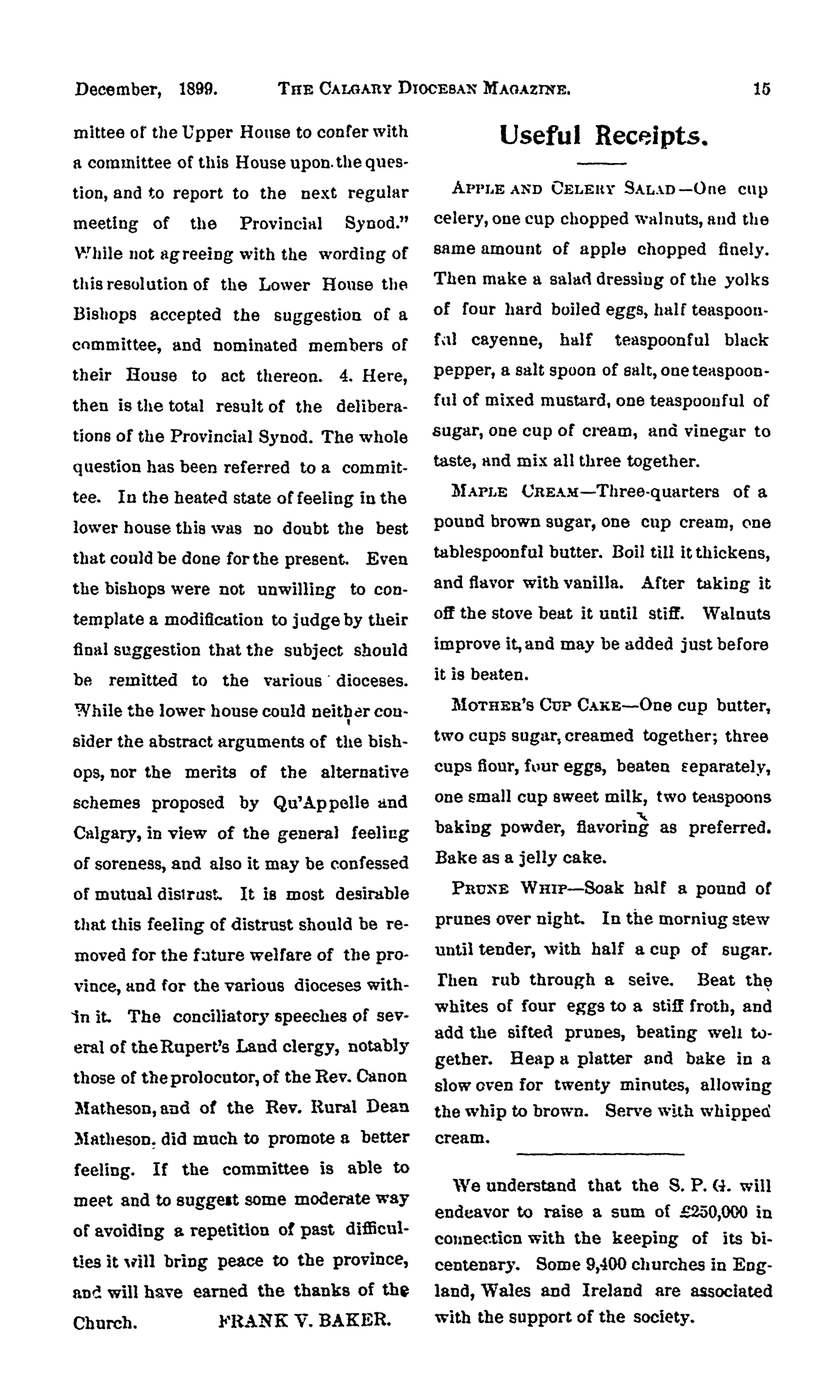 December, 1899. THE CALGARY DIOCESAN MAGAZINE. 15

mittee of the Upper House to confer with a committee of this House upon the question, and to report to the next regular meeting of the Provincial Synod." While not agreeing with the wording of this resolution of the Lower House the Bishops accepted the suggestion of a committee, and nominated members of their House to act thereon. 4. Here, then is the total result of the deliberations of the Provincial Synod. The whole question has been referred to a committee. In the heated state of feeling in the lower house this was no doubt the best that could be done for the present. Even the bishops were not unwilling to contemplate a modification to judge by their final suggestion that the subject should be remitted to the various dioceses. While the lower house could neither consider the abstract arguments of the bishops, nor the merits of the alternative schemes proposed by Qu'Appelle and Calgary, in view of the general feeling of soreness, and also it may be confessed of mutual distrust. It is most desirable that this feeling of distrust should be removed for the future welfare of the province, and for the various dioceses within it. The conciliatory speeches of several of the Rupert's Land clergy, notably those of the prolocutor, of the Rev. Canon Matheson, and of the Rev. Rural Dean Matheson, did much to promote a better feeling. If the committee is able to meet and to suggest some moderate way of avoiding a repetition of past difficulties it will bring peace to the province, and will have earned the thanks of the Church. FRANK V. BAKER.

Useful Receipts.

APPLE AND CELERY SALAD—One cup celery, one cup chopped walnuts, and the same amount of apple chopped finely. Then make a salad dressing of the yolks of four hard boiled eggs, half teaspoonful cayenne, half teaspoonful black pepper, a salt spoon of salt, one teaspoonful of mixed mustard, one teaspoonful of sugar, one cup of cream, and vinegar to taste, and mix all three together.

MAPLE CREAM—Three-quarters of a pound brown sugar, one cup cream, one tablespoonful butter. Boil till it thickens, and flavor with vanilla. After taking it off the stove beat it until stiff. Walnuts improve it, and may be added just before it is beaten.

MOTHER'S CUP CAKE—One cup butter, two cups sugar, creamed together; three cups flour, four eggs, beaten separately, one small cup sweet milk, two teaspoons baking powder, flavoring as preferred. Bake as a jelly cake.

PRUNE WHIP—Soak half a pound of prunes over night. In the morniug stew until tender, with half a cup of sugar. Then rub through a seive. Beat the whites of four eggs to a stiff froth, and add the sifted prunes, beating well together. Heap a platter and bake in a slow oven for twenty minutes, allowing the whip to brown. Serve with whipped cream.

We understand that the S. P. G. will endeavor to raise a sum of £250,000 in connection with the keeping of its bicentenary. Some 9,400 churches in England, Wales and Ireland are associated with the support of the society.